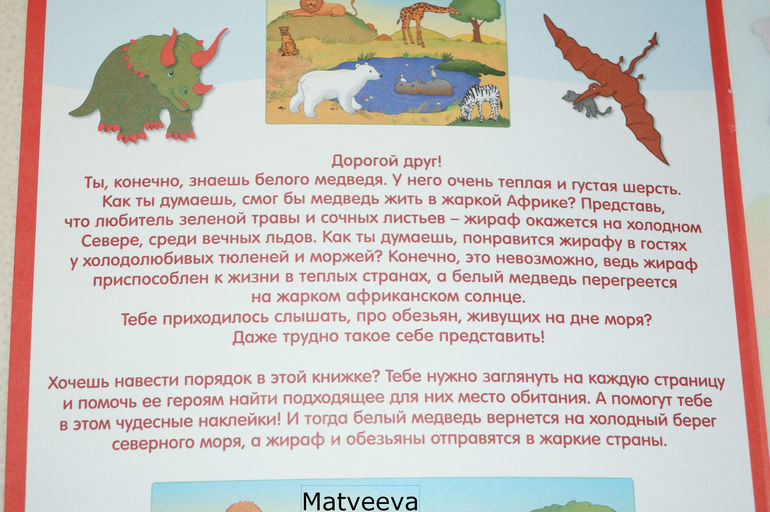 Дорогой друг!

Ты, конечно, знаешь белого медведя. У него очень теплая и густая шерсть. Как ты думаешь, смог бы медведь жить в жаркой Африке? Представь, что любитель зеленой травы и сочных листьев – жираф окажется на холодном Севере, среди вечных льдов. Как ты думаешь, понравится жирафу в гостях у холодолюбивых тюленей и моржей? Конечно, это невозможно, ведь жираф приспособлен к жизни в теплых странах, а белый медведь перегреется на жарком африканском солнце.

Тебе приходилось слышать, про обезьян, живущих на дне моря? Даже трудно такое себе представить!

Хочешь навести порядок в этой книжке? Тебе нужно заглянуть на каждую страницу и помочь ее героям найти подходящее для них место обитания. А помогут тебе в этом чудесные наклейки! И тогда белый медведь вернется на холодный берег северного моря, а жираф и обезьяны отправятся в жаркие страны.

Matveeva